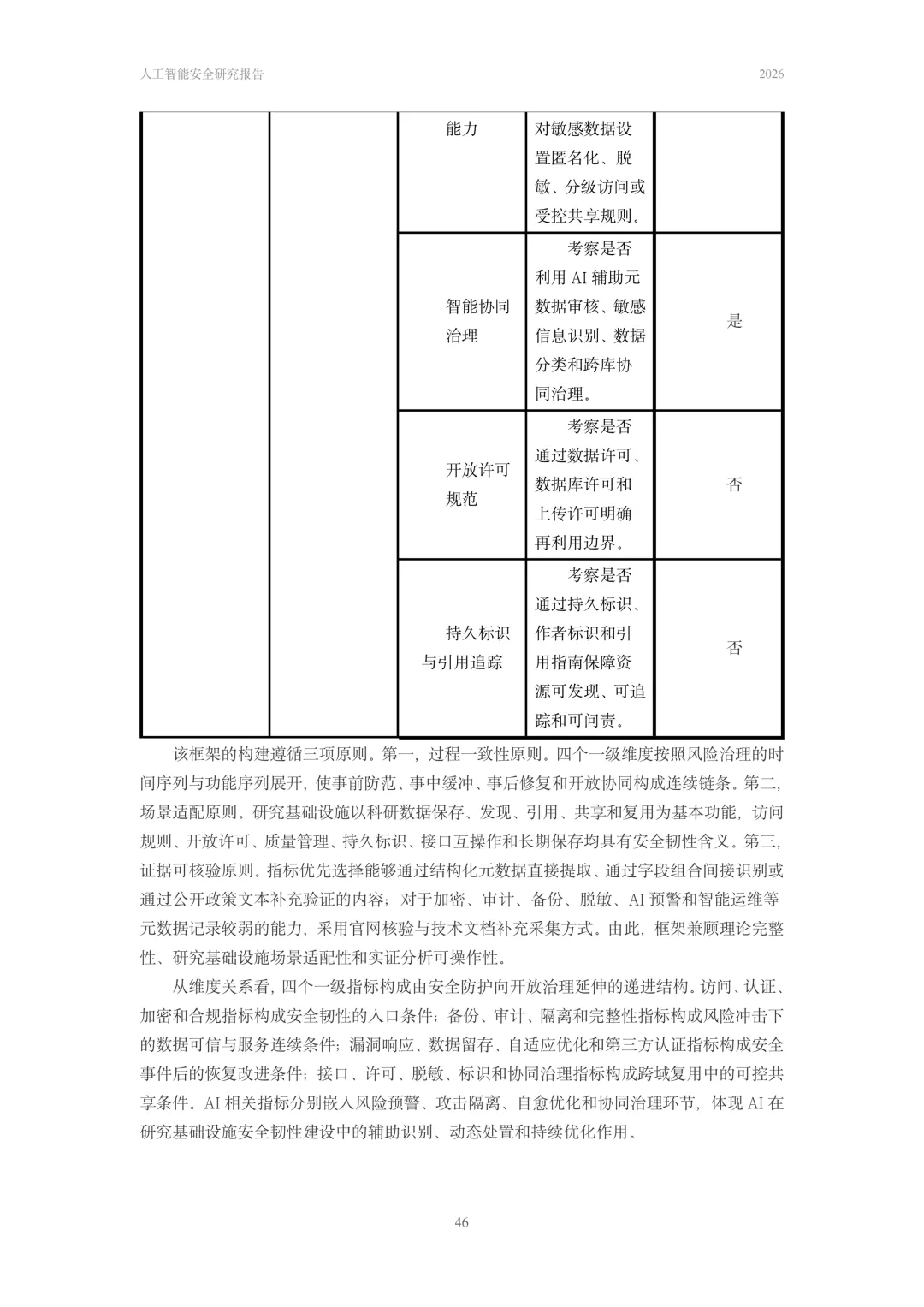 人工智能安全研究报告

2026

| | | 能力 | 对敏感数据设置匿名化、脱敏、分级访问或受控共享规则。 | |
|---|---|---|---|---|
| | | 智能协同治理 | 考察是否利用 AI 辅助元数据审核、敏感信息识别、数据分类和跨库协同治理。 | 是 |
| | | 开放许可规范 | 考察是否通过数据许可、数据库许可和上传许可明确再利用边界。 | 否 |
| | | 持久标识与引用追踪 | 考察是否通过持久标识、作者标识和引用指南保障资源可发现、可追踪和可问责。 | 否 |

该框架的构建遵循三项原则。第一，过程一致性原则。四个一级维度按照风险治理的时间序列与功能序列展开，使事前防范、事中缓冲、事后修复和开放协同构成连续链条。第二，场景适配原则。研究基础设施以科研数据保存、发现、引用、共享和复用为基本功能，访问规则、开放许可、质量管理、持久标识、接口互操作和长期保存均具有安全韧性含义。第三，证据可核验原则。指标优先选择能够通过结构化元数据直接提取、通过字段组合间接识别或通过公开政策文本补充验证的内容；对于加密、审计、备份、脱敏、AI 预警和智能运维等元数据记录较弱的能力，采用官网核验与技术文档补充采集方式。由此，框架兼顾理论完整性、研究基础设施场景适配性和实证分析可操作性。

从维度关系看，四个一级指标构成由安全防护向开放治理延伸的递进结构。访问、认证、加密和合规指标构成安全韧性的入口条件；备份、审计、隔离和完整性指标构成风险冲击下的数据可信与服务连续条件；漏洞响应、数据留存、自适应优化和第三方认证指标构成安全事件后的恢复改进条件；接口、许可、脱敏、标识和协同治理指标构成跨域复用中的可控共享条件。AI 相关指标分别嵌入风险预警、攻击隔离、自愈优化和协同治理环节，体现 AI 在研究基础设施安全韧性建设中的辅助识别、动态处置和持续优化作用。

46